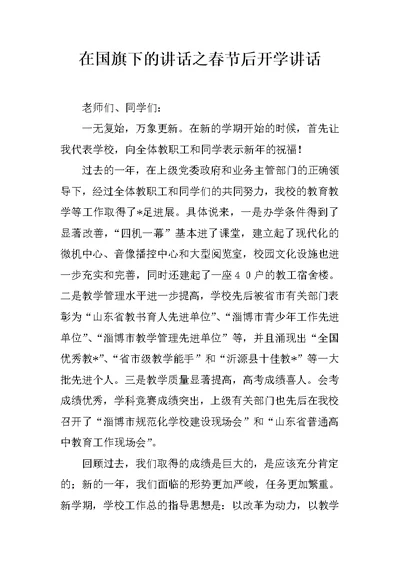 在国旗下的讲话之春节后开学讲话

老师们、同学们：

一无复始，万象更新。在新的学期开始的时候，首先让我代表学校，向全体教职工和同学表示新年的祝福！

过去的一年，在上级党委政府和业务主管部门的正确领导下，经过全体教职工和同学们的共同努力，我校的教育教学等工作取得了*足进展。具体说来，一是办学条件得到了显著改善，“四机一幕”基本进了课堂，建立起了现代化的微机中心、音像播控中心和大型阅览室，校园文化设施也进一步充实和完善，同时还建起了一座４０户的教工宿舍楼。二是教学管理水平进一步提高，学校先后被省市有关部门表彰为“山东省教书育人先进单位”、“淄博市青少年工作先进单位”、“淄博市教学管理先进单位”等，并且涌现出“全国优秀教*”、“省市级教学能手”和“沂源县十佳教*”等一大批先进个人。三是教学质量显著提高，高考成绩喜人。会考成绩优秀，学科竞赛成绩突出，上级有关部门也先后在我校召开了“淄博市规范化学校建设现场会”和“山东省普通高中教育工作现场会”。

回顾过去，我们取得的成绩是巨大的，是应该充分肯定的；新的一年，我们面临的形势更加严峻，任务更加繁重。新学期，学校工作总的指导思想是：以改革为动力，以教学